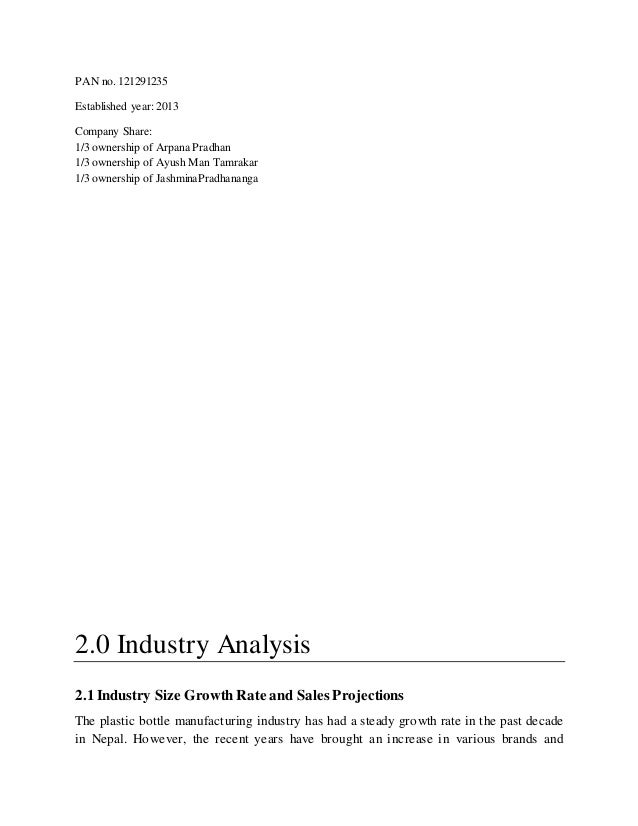 PAN no. 121291235

Established year: 2013

Company Share:
1/3 ownership of Arpana Pradhan
1/3 ownership of Ayush Man Tamrakar
1/3 ownership of JashminaPradhananga

2.0 Industry Analysis

2.1 Industry Size Growth Rate and Sales Projections

The plastic bottle manufacturing industry has had a steady growth rate in the past decade in Nepal. However, the recent years have brought an increase in various brands and